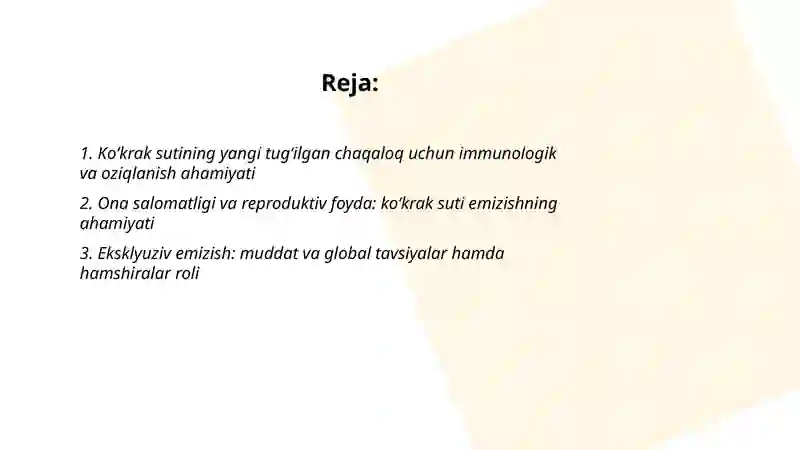 Reja:

1. Ko‘krak sutining yangi tug‘ilgan chaqaloq uchun immunologik va oziqlanish ahamiyati

2. Ona salomatligi va reproduktiv foyda: ko‘krak suti emizishning ahamiyati

3. Eksklyuziv emizish: muddat va global tavsiyalar hamda hamshiralar roli